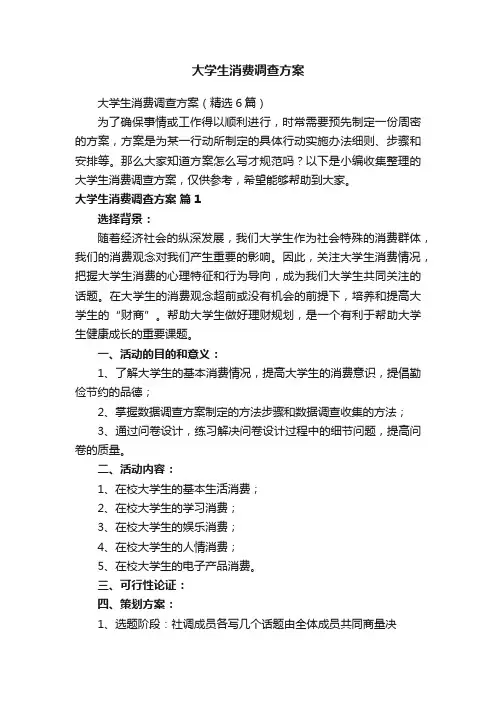 大学生消费调查方案

大学生消费调查方案（精选6篇）

为了确保事情或工作得以顺利进行，时常需要预先制定一份周密的方案，方案是为某一行动所制定的具体行动实施办法细则、步骤和安排等。那么大家知道方案怎么写才规范吗？以下是小编收集整理的大学生消费调查方案，仅供参考，希望能够帮助到大家。

大学生消费调查方案 篇1

选择背景：

随着经济社会的纵深发展，我们大学生作为社会特殊的消费群体，我们的消费观念对我们产生重要的影响。因此，关注大学生消费情况，把握大学生消费的心理特征和行为导向，成为我们大学生共同关注的话题。在大学生的消费观念超前或没有机会的前提下，培养和提高大学生的“财商”。帮助大学生做好理财规划，是一个有利于帮助大学生健康成长的重要课题。

一、活动的目的和意义：

1、了解大学生的基本消费情况，提高大学生的消费意识，提倡勤俭节约的品德；

2、掌握数据调查方案制定的方法步骤和数据调查收集的方法；

3、通过问卷设计，练习解决问卷设计过程中的细节问题，提高问卷的质量。

二、活动内容：

1、在校大学生的基本生活消费；

2、在校大学生的学习消费；

3、在校大学生的娱乐消费；

4、在校大学生的人情消费；

5、在校大学生的电子产品消费。

三、可行性论证：

四、策划方案：

1、选题阶段：社调成员各写几个话题由全体成员共同商量决